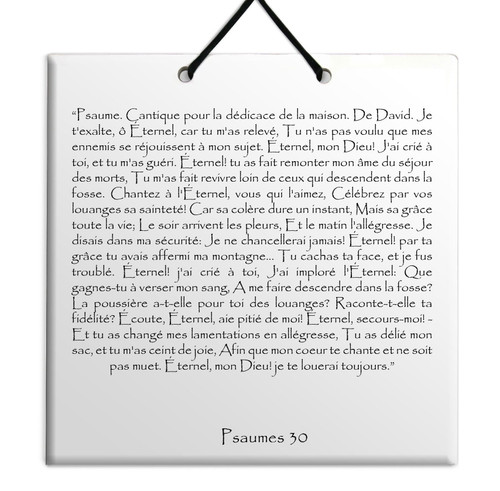 “Psaume. Cantique pour la dédicace de la maison. De David. Je t'exalte, ô Éternel, car tu m'as relevé, Tu n'as pas voulu que mes ennemis se réjouissent à mon sujet. Éternel, mon Dieu! J'ai crié à toi, et tu m'as guéri. Éternel! tu as fait remonter mon âme du séjour des morts, Tu m'as fait revivre loin de ceux qui descendent dans la fosse. Chantez à l'Éternel, vous qui l'aimez, Célébrez par vos louanges sa sainteté! Car sa colère dure un instant, Mais sa grâce toute la vie; Le soir arrivent les pleurs, Et le matin l'allégresse. Je disais dans ma sécurité: Je ne chancellerai jamais! Éternel! par ta grâce tu avais affermi ma montagne... Tu cachas ta face, et je fus troublé. Éternel! j'ai crié à toi, J'ai imploré l'Éternel: Que gagnes-tu à verser mon sang, A me faire descendre dans la fosse? La poussière a-t-elle pour toi des louanges? Raconte-t-elle ta fidélité? Écoute, Éternel, aie pitié de moi! Éternel, secours-moi! - Et tu as changé mes lamentations en allégresse, Tu as délié mon sac, et tu m'as ceint de joie, Afin que mon coeur te chante et ne soit pas muet. Éternel, mon Dieu! je te louerai toujours.”

Psaumes 30